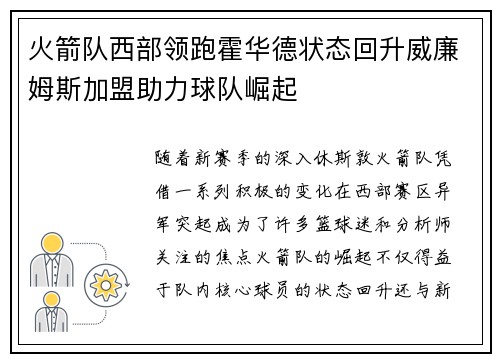 火箭队西部领跑霍华德状态回升威廉姆斯加盟助力球队崛起

随着新赛季的深入休斯敦火箭队凭借一系列积极的变化在西部赛区异军突起成为了许多篮球迷和分析师关注的焦点火箭队的崛起不仅得益于队内核心球员的状态回升还与新